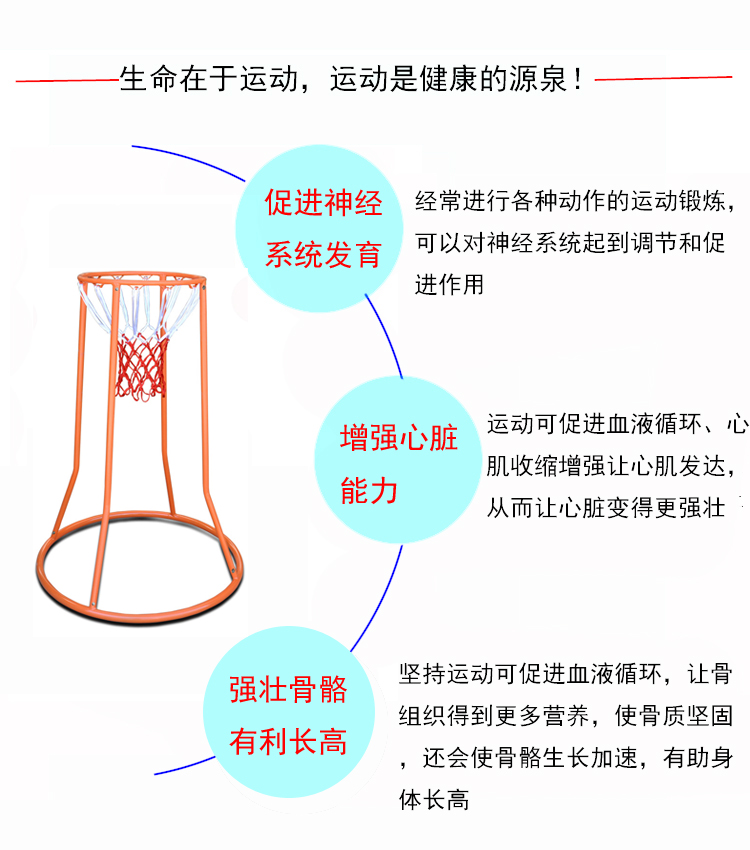 生命在于运动，运动是健康的源泉！

促进神经系统发育

经常进行各种动作的运动锻炼，可以对神经系统起到调节和促进作用

增强心脏能力

运动可促进血液循环、心肌收缩增强让心肌发达，从而让心脏变得更强壮

强壮骨骼有利长高

坚持运动可促进血液循环，让骨组织得到更多营养，使骨质坚固，还会使骨骼生长加速，有助身体长高